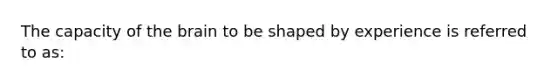 The capacity of the brain to be shaped by experience is referred to as: